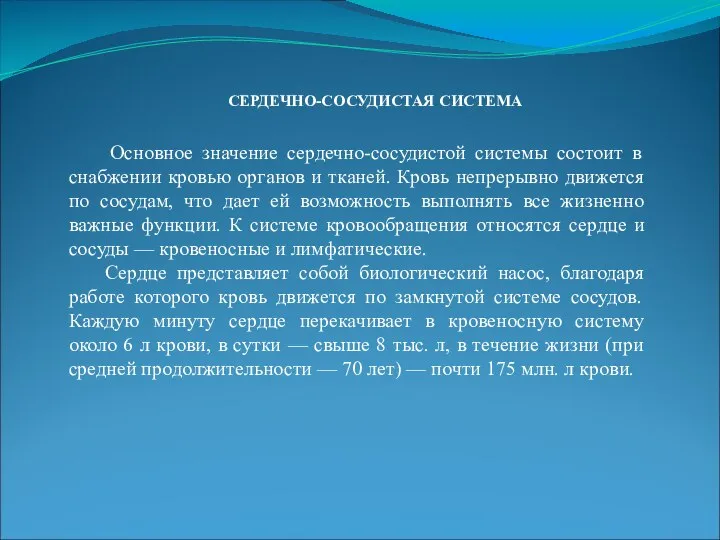 СЕРДЕЧНО-СОСУДИСТАЯ СИСТЕМА

Основное значение сердечно-сосудистой системы состоит в снабжении кровью органов и тканей. Кровь непрерывно движется по сосудам, что дает ей возможность выполнять все жизненно важные функции. К системе кровообращения относятся сердце и сосуды — кровеносные и лимфатические.

Сердце представляет собой биологический насос, благодаря работе которого кровь движется по замкнутой системе сосудов. Каждую минуту сердце перекачивает в кровеносную систему около 6 л крови, в сутки — свыше 8 тыс. л, в течение жизни (при средней продолжительности — 70 лет) — почти 175 млн. л крови.